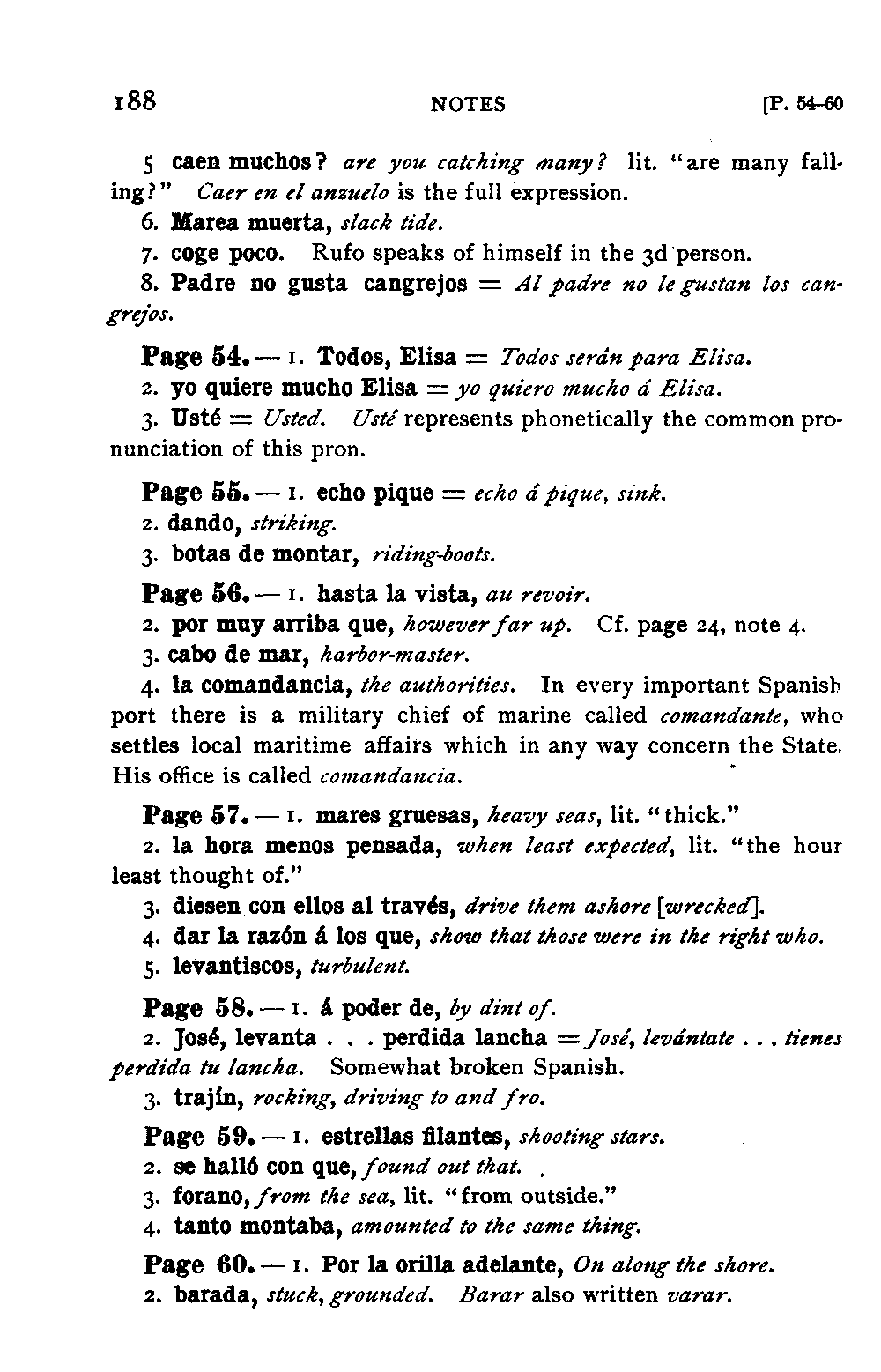 188 NOTES [P. 54-60

5 caen muchos? are you catching many? lit. "are many falling?" Caer en el anzuelo is the full expression.
6. Marea muerta, slack tide.
7. coge poco. Rufo speaks of himself in the 3d person.
8. Padre no gusta cangrejos = Al padre no le gustan los cangrejos.

Page 54. — 1. Todos, Elisa = Todos serán para Elisa.
2. yo quiere mucho Elisa = yo quiero mucho á Elisa.
3. Usté = Usted. Usté represents phonetically the common pronunciation of this pron.

Page 55. — 1. echo pique = echo á pique, sink.
2. dando, striking.
3. botas de montar, riding-boots.

Page 56. — 1. hasta la vista, au revoir.
2. por muy arriba que, however far up. Cf. page 24, note 4.
3. cabo de mar, harbor-master.
4. la comandancia, the authorities. In every important Spanish port there is a military chief of marine called comandante, who settles local maritime affairs which in any way concern the State. His office is called comandancia.

Page 57. — 1. mares gruesas, heavy seas, lit. "thick."
2. la hora menos pensada, when least expected, lit. "the hour least thought of."
3. diesen con ellos al través, drive them ashore [wrecked].
4. dar la razón á los que, show that those were in the right who.
5. levantiscos, turbulent.

Page 58. — 1. á poder de, by dint of.
2. José, levanta . . . perdida lancha = José, levántate . . . tienes perdida tu lancha. Somewhat broken Spanish.
3. trajín, rocking, driving to and fro.

Page 59. — 1. estrellas filantes, shooting stars.
2. se halló con que, found out that.
3. forano, from the sea, lit. "from outside."
4. tanto montaba, amounted to the same thing.

Page 60. — 1. Por la orilla adelante, On along the shore.
2. barada, stuck, grounded. Barar also written varar.